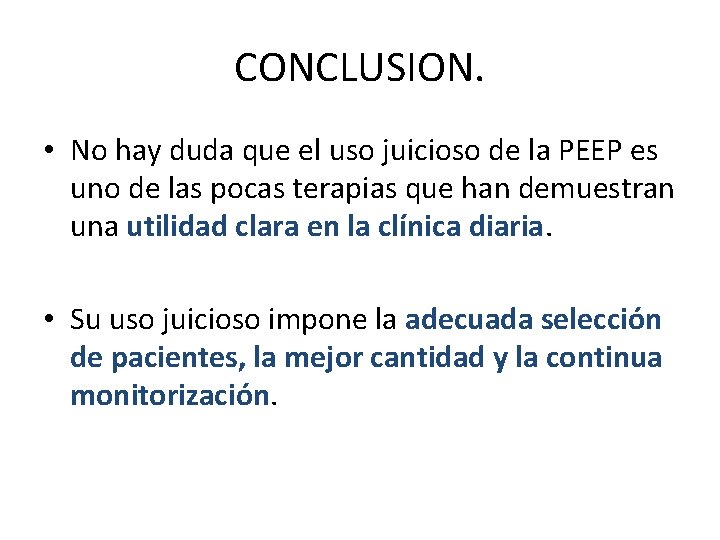 CONCLUSION.

• No hay duda que el uso juicioso de la PEEP es uno de las pocas terapias que han demuestran una utilidad clara en la clínica diaria.

• Su uso juicioso impone la adecuada selección de pacientes, la mejor cantidad y la continua monitorización.